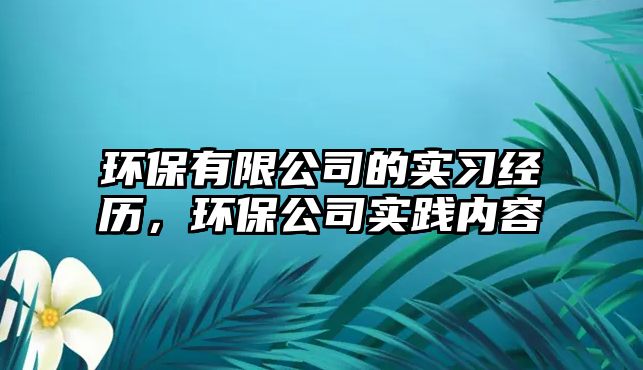 环保有限公司的实习经历，环保公司实践内容